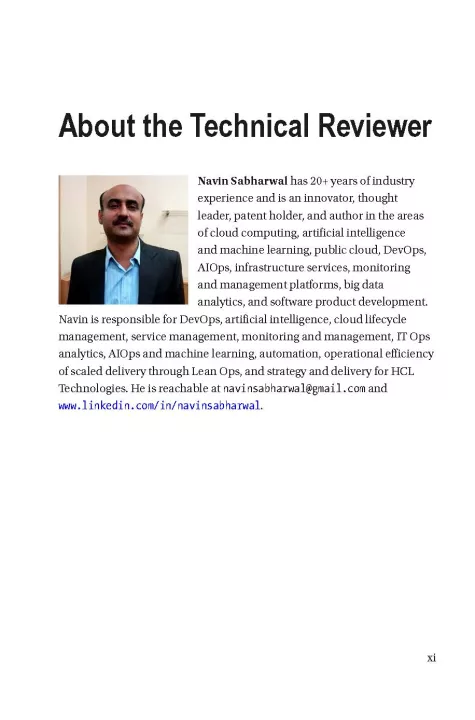 About the Technical Reviewer

Navin Sabharwal has 20+ years of industry experience and is an innovator, thought leader, patent holder, and author in the areas of cloud computing, artificial intelligence and machine learning, public cloud, DevOps, AIOps, infrastructure services, monitoring and management platforms, big data analytics, and software product development. Navin is responsible for DevOps, artificial intelligence, cloud lifecycle management, service management, monitoring and management, IT Ops analytics, AIOps and machine learning, automation, operational efficiency of scaled delivery through Lean Ops, and strategy and delivery for HCL Technologies. He is reachable at navinsabharwal@gmail.com and www.linkedin.com/in/navinsabharwal.

xi